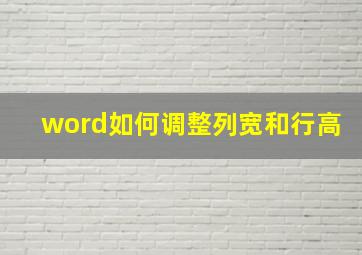 word如何调整列宽和行高